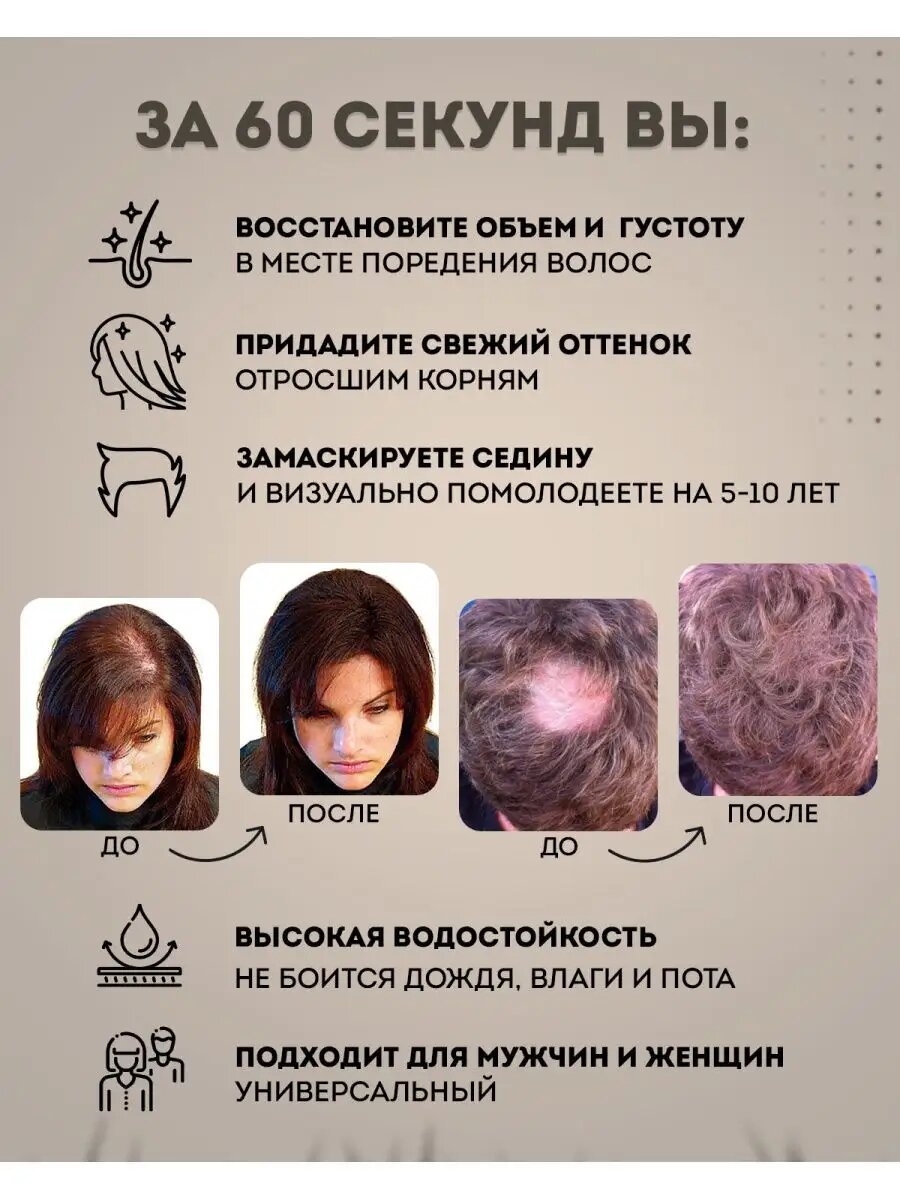 ЗА 60 СЕКУНД ВЫ:

ВОССТАНОВИТЕ ОБЪЕМ И ГУСТОТУ
В МЕСТЕ ПОРЕДЕНИЯ ВОЛОС

ПРИДАДИТЕ СВЕЖИЙ ОТТЕНОК
ОТРОСШИМ КОРНЯМ

ЗАМАСКИРУЕТЕ СЕДИНУ
И ВИЗУАЛЬНО ПОМОЛОДЕЕТЕ НА 5-10 ЛЕТ

ДО

ПОСЛЕ

ДО

ПОСЛЕ

ВЫСОКАЯ ВОДОСТОЙКОСТЬ
НЕ БОИТСЯ ДОЖДЯ, ВЛАГИ И ПОТА

ПОДХОДИТ ДЛЯ МУЖЧИН И ЖЕНЩИН
УНИВЕРСАЛЬНЫЙ